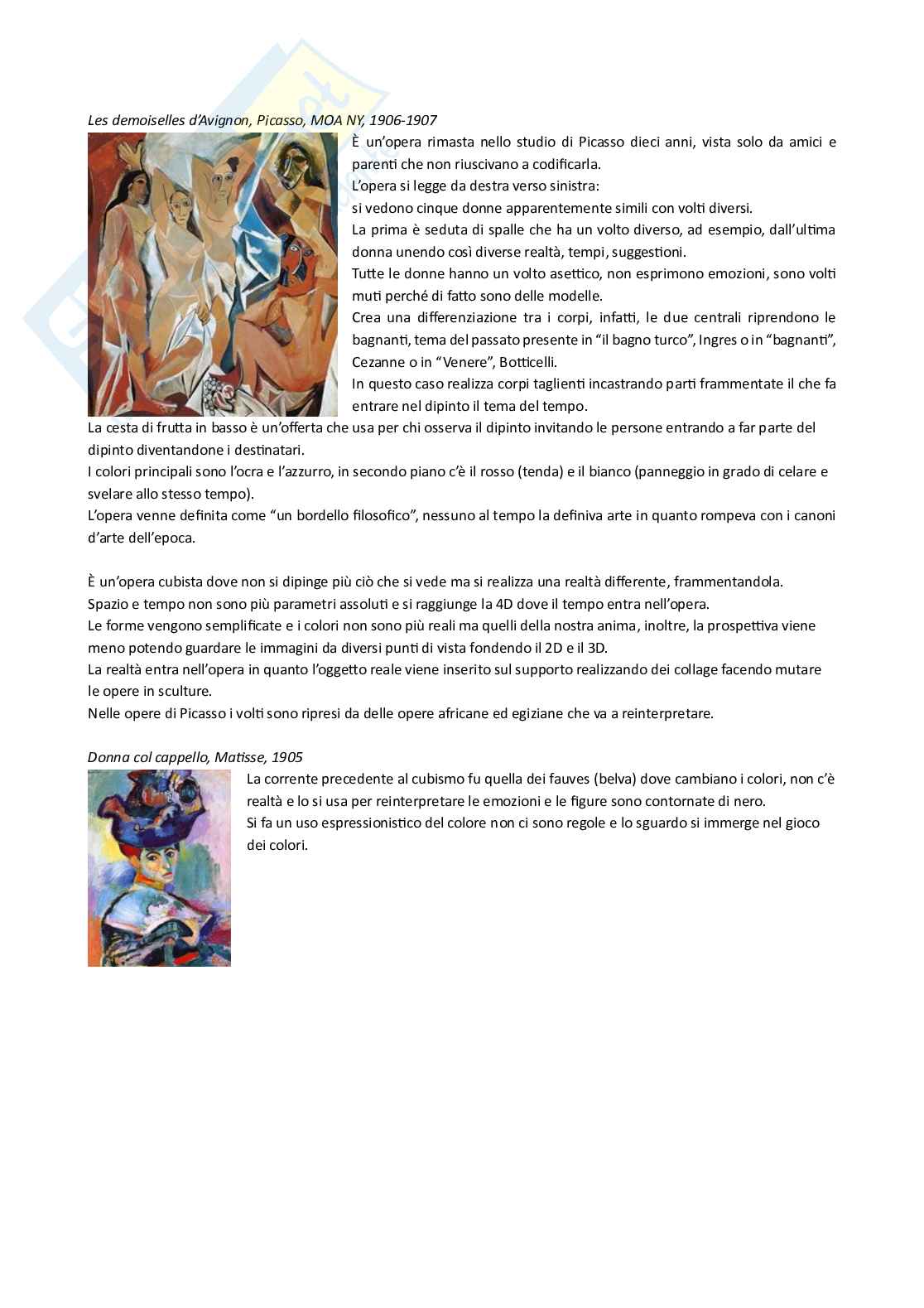 Les demoiselles d'Avignon, Picasso, MOA NY, 1906-1907

È un'opera rimasta nello studio di Picasso dieci anni, vista solo da amici e parenti che non riuscivano a codificarla.
L'opera si legge da destra verso sinistra:
si vedono cinque donne apparentemente simili con volti diversi.
La prima è seduta di spalle che ha un volto diverso, ad esempio, dall'ultima donna unendo così diverse realtà, tempi, suggestioni.
Tutte le donne hanno un volto asettico, non esprimono emozioni, sono volti muti perché di fatto sono delle modelle.
Crea una differenziazione tra i corpi, infatti, le due centrali riprendono le bagnanti, tema del passato presente in "il bagno turco", Ingres o in "bagnanti", Cezanne o in "Venere", Botticelli.
In questo caso realizza corpi taglienti incastrando parti frammentate il che fa entrare nel dipinto il tema del tempo.
La cesta di frutta in basso è un'offerta che usa per chi osserva il dipinto invitando le persone entrando a far parte del dipinto diventandone i destinatari.
I colori principali sono l'ocra e l'azzurro, in secondo piano c'è il rosso (tenda) e il bianco (panneggio in grado di celare e svelare allo stesso tempo).
L'opera venne definita come "un bordello filosofico", nessuno al tempo la definiva arte in quanto rompeva con i canoni d'arte dell'epoca.

È un'opera cubista dove non si dipinge più ciò che si vede ma si realizza una realtà differente, frammentandola.
Spazio e tempo non sono più parametri assoluti e si raggiunge la 4D dove il tempo entra nell'opera.
Le forme vengono semplificate e i colori non sono più reali ma quelli della nostra anima, inoltre, la prospettiva viene meno potendo guardare le immagini da diversi punti di vista fondendo il 2D e il 3D.
La realtà entra nell'opera in quanto l'oggetto reale viene inserito sul supporto realizzando dei collage facendo mutare le opere in sculture.
Nelle opere di Picasso i volti sono ripresi da delle opere africane ed egiziane che va a reinterpretare.

Donna col cappello, Matisse, 1905

La corrente precedente al cubismo fu quella dei fauves (belva) dove cambiano i colori, non c'è realtà e lo si usa per reinterpretare le emozioni e le figure sono contornate di nero.
Si fa un uso espressionistico del colore non ci sono regole e lo sguardo si immerge nel gioco dei colori.